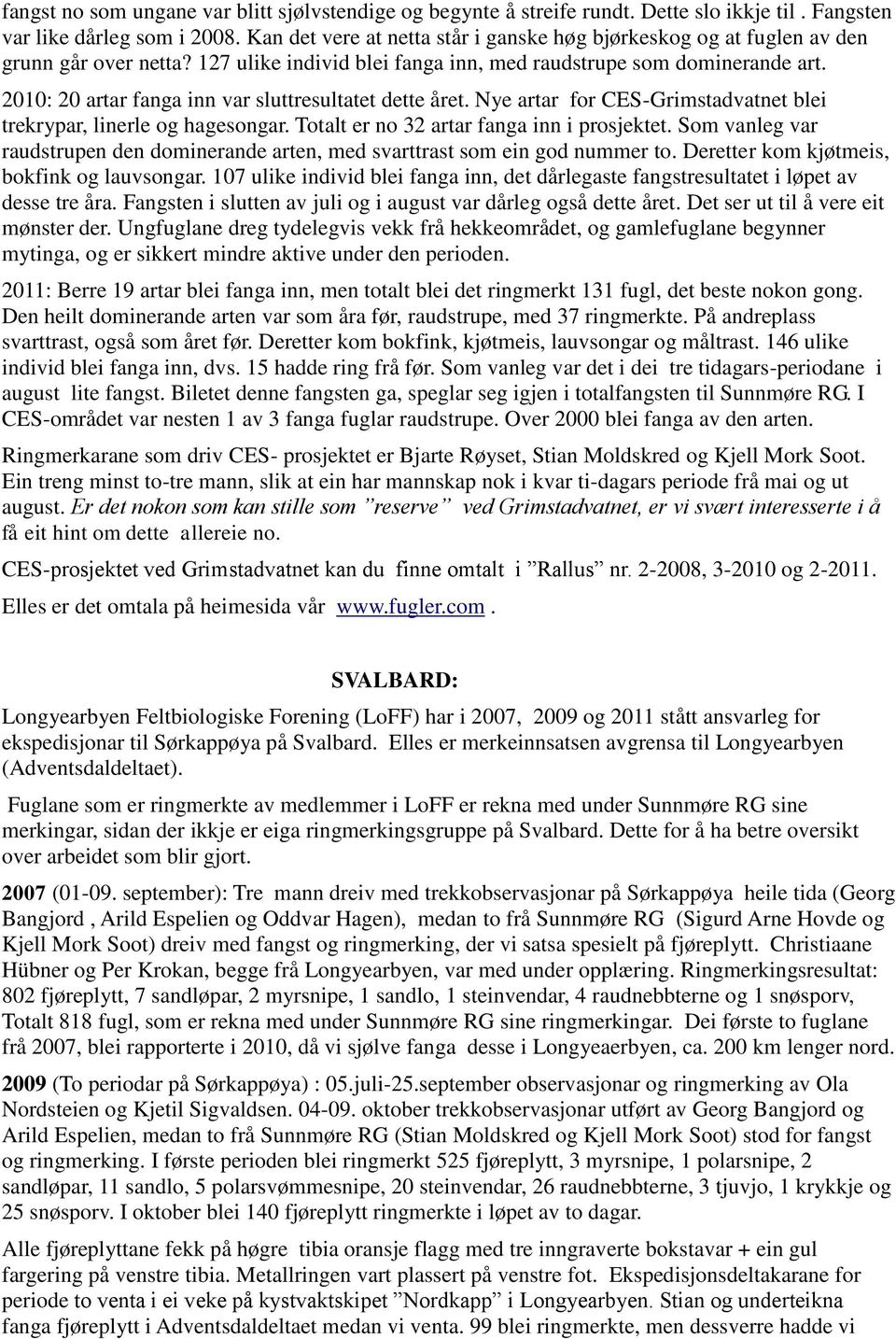 fangst no som ungane var blitt sjølvstendige og begynte å streife rundt. Dette slo ikkje til . Fangsten var like dårleg som i 2008. Kan det vere at netta står i ganske høg bjørkeskog og at fuglen av den grunn går over netta? 127 ulike individ blei fanga inn, med raudstrupe som dominerande art.

2010: 20 artar fanga inn var sluttresultatet dette året. Nye artar for CES-Grimstadvatnet blei trekrypar, linerle og hagesongar. Totalt er no 32 artar fanga inn i prosjektet. Som vanleg var raudstrupen den dominerande arten, med svarttrast som ein god nummer to. Deretter kom kjøtmeis, bokfink og lauvsongar. 107 ulike individ blei fanga inn, det dårlegaste fangstresultatet i løpet av desse tre åra. Fangsten i slutten av juli og i august var dårleg også dette året. Det ser ut til å vere eit mønster der. Ungfuglane dreg tydelegvis vekk frå hekkeområdet, og gamlefuglane begynner mytinga, og er sikkert mindre aktive under den perioden.

2011: Berre 19 artar blei fanga inn, men totalt blei det ringmerkt 131 fugl, det beste nokon gong. Den heilt dominerande arten var som åra før, raudstrupe, med 37 ringmerkte. På andreplass svarttrast, også som året før. Deretter kom bokfink, kjøtmeis, lauvsongar og måltrast. 146 ulike individ blei fanga inn, dvs. 15 hadde ring frå før. Som vanleg var det i dei tre tidagars-periodane i august lite fangst. Biletet denne fangsten ga, speglar seg igjen i totalfangsten til Sunnmøre RG. I CES-området var nesten 1 av 3 fanga fuglar raudstrupe. Over 2000 blei fanga av den arten.

Ringmerkarane som driv CES- prosjektet er Bjarte Røyset, Stian Moldskred og Kjell Mork Soot. Ein treng minst to-tre mann, slik at ein har mannskap nok i kvar ti-dagars periode frå mai og ut august. Er det nokon som kan stille som ”reserve” ved Grimstadvatnet, er vi svært interesserte i å få eit hint om dette allereie no.

CES-prosjektet ved Grimstadvatnet kan du finne omtalt i ”Rallus” nr. 2-2008, 3-2010 og 2-2011.

Elles er det omtala på heimesida vår www.fugler.com .

SVALBARD:

Longyearbyen Feltbiologiske Forening (LoFF) har i 2007, 2009 og 2011 stått ansvarleg for ekspedisjonar til Sørkappøya på Svalbard. Elles er merkeinnsatsen avgrensa til Longyearbyen (Adventsdaldeltaet).

Fuglane som er ringmerkte av medlemmer i LoFF er rekna med under Sunnmøre RG sine merkingar, sidan der ikkje er eiga ringmerkingsgruppe på Svalbard. Dette for å ha betre oversikt over arbeidet som blir gjort.

2007 (01-09. september): Tre mann dreiv med trekkobservasjonar på Sørkappøya heile tida (Georg Bangjord , Arild Espelien og Oddvar Hagen), medan to frå Sunnmøre RG (Sigurd Arne Hovde og Kjell Mork Soot) dreiv med fangst og ringmerking, der vi satsa spesielt på fjøreplytt. Christiaane Hübner og Per Krokan, begge frå Longyearbyen, var med under opplæring. Ringmerkingsresultat: 802 fjøreplytt, 7 sandløpar, 2 myrsnipe, 1 sandlo, 1 steinvendar, 4 raudnebbterne og 1 snøsporv, Totalt 818 fugl, som er rekna med under Sunnmøre RG sine ringmerkingar. Dei første to fuglane frå 2007, blei rapporterte i 2010, då vi sjølve fanga desse i Longyeaerbyen, ca. 200 km lenger nord.

2009 (To periodar på Sørkappøya) : 05.juli-25.september observasjonar og ringmerking av Ola Nordsteien og Kjetil Sigvaldsen. 04-09. oktober trekkobservasjonar utført av Georg Bangjord og Arild Espelien, medan to frå Sunnmøre RG (Stian Moldskred og Kjell Mork Soot) stod for fangst og ringmerking. I første perioden blei ringmerkt 525 fjøreplytt, 3 myrsnipe, 1 polarsnipe, 2 sandløpar, 11 sandlo, 5 polarsvømmesnipe, 20 steinvendar, 26 raudnebbterne, 3 tjuvjo, 1 krykkje og 25 snøsporv. I oktober blei 140 fjøreplytt ringmerkte i løpet av to dagar.

Alle fjøreplyttane fekk på høgre tibia oransje flagg med tre inngraverte bokstavar + ein gul fargering på venstre tibia. Metallringen vart plassert på venstre fot. Ekspedisjonsdeltakarane for periode to venta i ei veke på kystvaktskipet ”Nordkapp” i Longyearbyen. Stian og underteikna fanga fjøreplytt i Adventsdaldeltaet medan vi venta. 99 blei ringmerkte, men dessverre hadde vi